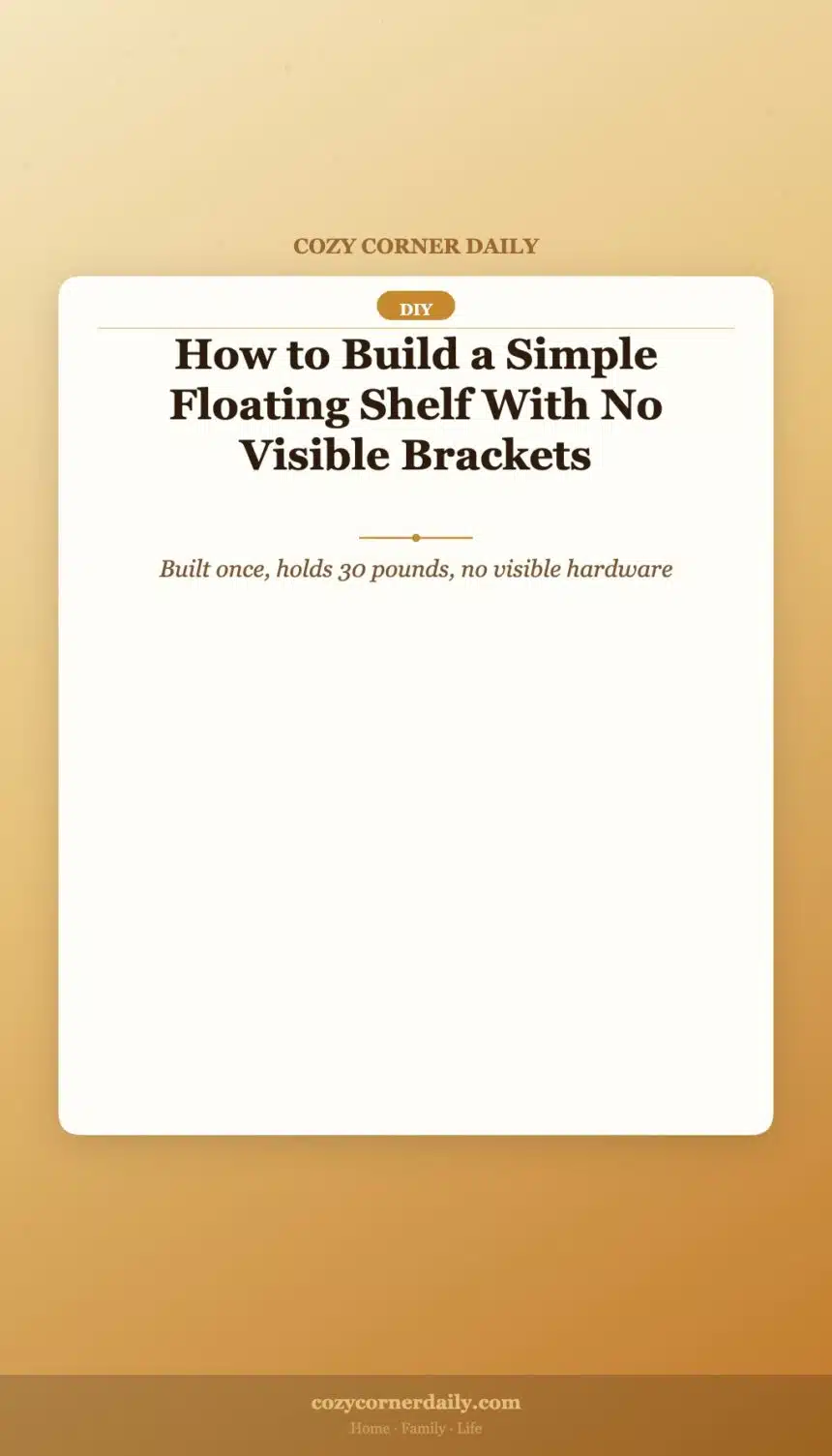 COZY CORNER DAILY

DIY

How to Build a Simple Floating Shelf With No Visible Brackets

Built once, holds 30 pounds, no visible hardware

cozycornerdaily.com

Home · Family · Life